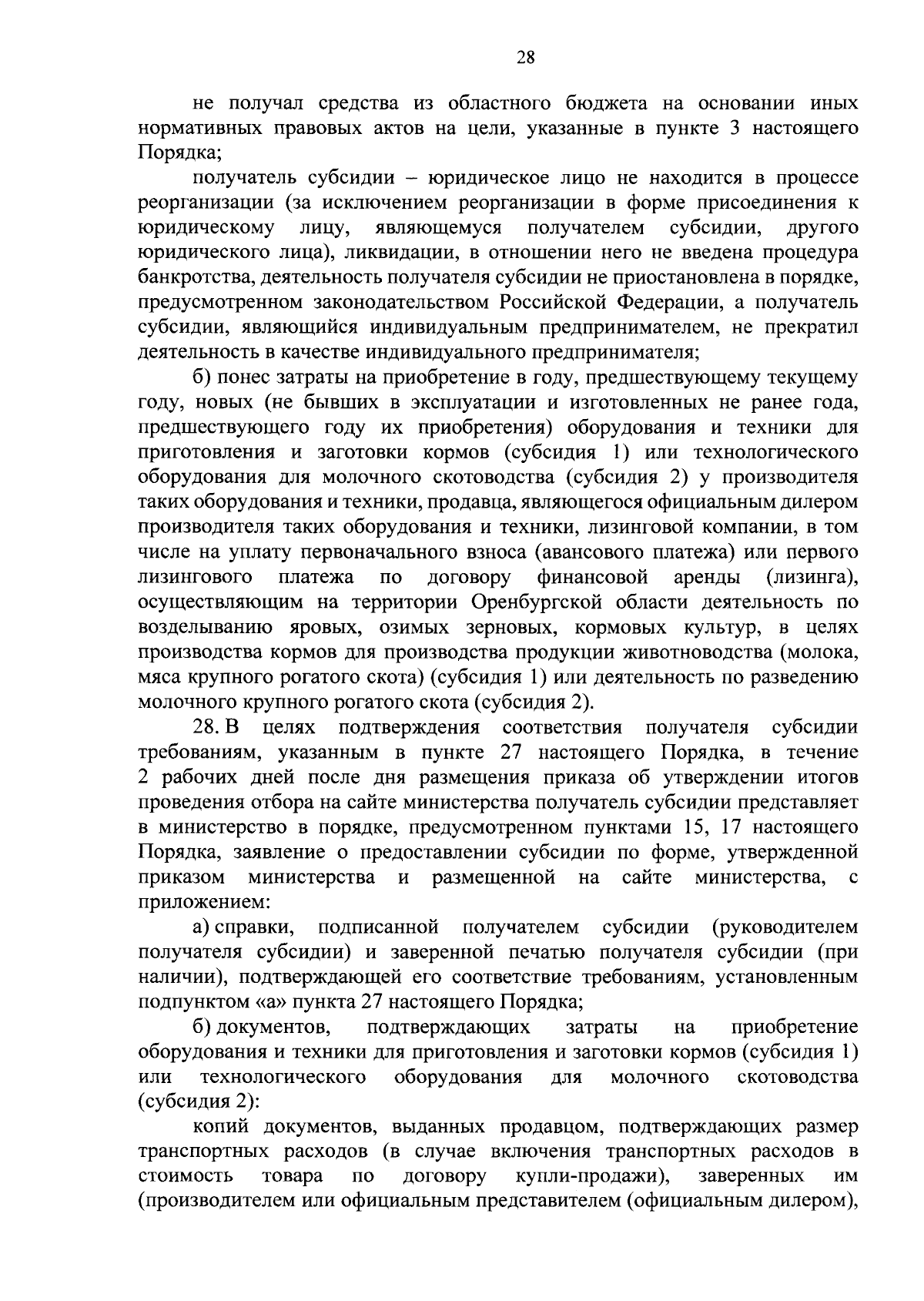 28

не получал средства из областного бюджета на основании иных нормативных правовых актов на цели, указанные в пункте 3 настоящего Порядка;

получатель субсидии – юридическое лицо не находится в процессе реорганизации (за исключением реорганизации в форме присоединения к юридическому лицу, являющемуся получателем субсидии, другого юридического лица), ликвидации, в отношении него не введена процедура банкротства, деятельность получателя субсидии не приостановлена в порядке, предусмотренном законодательством Российской Федерации, а получатель субсидии, являющийся индивидуальным предпринимателем, не прекратил деятельность в качестве индивидуального предпринимателя;

б) понес затраты на приобретение в году, предшествующему текущему году, новых (не бывших в эксплуатации и изготовленных не ранее года, предшествующего году их приобретения) оборудования и техники для приготовления и заготовки кормов (субсидия 1) или технологического оборудования для молочного скотоводства (субсидия 2) у производителя таких оборудования и техники, продавца, являющегося официальным дилером производителя таких оборудования и техники, лизинговой компании, в том числе на уплату первоначального взноса (авансового платежа) или первого лизингового платежа по договору финансовой аренды (лизинга), осуществляющим на территории Оренбургской области деятельность по возделыванию яровых, озимых зерновых, кормовых культур, в целях производства кормов для производства продукции животноводства (молока, мяса крупного рогатого скота) (субсидия 1) или деятельность по разведению молочного крупного рогатого скота (субсидия 2).

28. В целях подтверждения соответствия получателя субсидии требованиям, указанным в пункте 27 настоящего Порядка, в течение 2 рабочих дней после дня размещения приказа об утверждении итогов проведения отбора на сайте министерства получатель субсидии представляет в министерство в порядке, предусмотренном пунктами 15, 17 настоящего Порядка, заявление о предоставлении субсидии по форме, утвержденной приказом министерства и размещенной на сайте министерства, с приложением:

а) справки, подписанной получателем субсидии (руководителем получателя субсидии) и заверенной печатью получателя субсидии (при наличии), подтверждающей его соответствие требованиям, установленным подпунктом «а» пункта 27 настоящего Порядка;

б) документов, подтверждающих затраты на приобретение оборудования и техники для приготовления и заготовки кормов (субсидия 1) или технологического оборудования для молочного скотоводства (субсидия 2):

копий документов, выданных продавцом, подтверждающих размер транспортных расходов (в случае включения транспортных расходов в стоимость товара по договору купли-продажи), заверенных им (производителем или официальным представителем (официальным дилером),